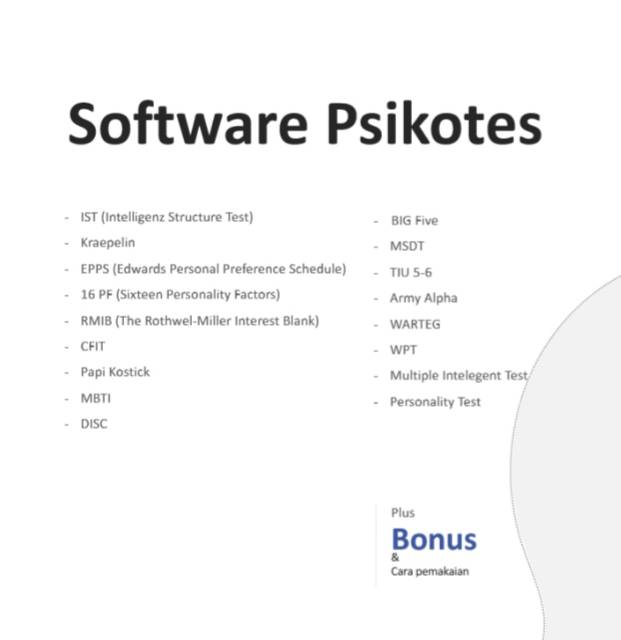 Software Psikotes

- IST (Intelligenz Structure Test)
- Kraepelin
- EPPS (Edwards Personal Preference Schedule)
- 16 PF (Sixteen Personality Factors)
- RMIB (The Rothwel-Miller Interest Blank)
- CFIT
- Papi Kostick
- MBTI
- DISC

- BIG Five
- MSDT
- TIU 5-6
- Army Alpha
- WARTEG
- WPT
- Multiple Intelegent Test
- Personality Test

Plus
Bonus
&
Cara pemakaian